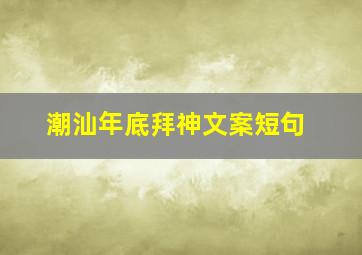 潮汕年底拜神文案短句